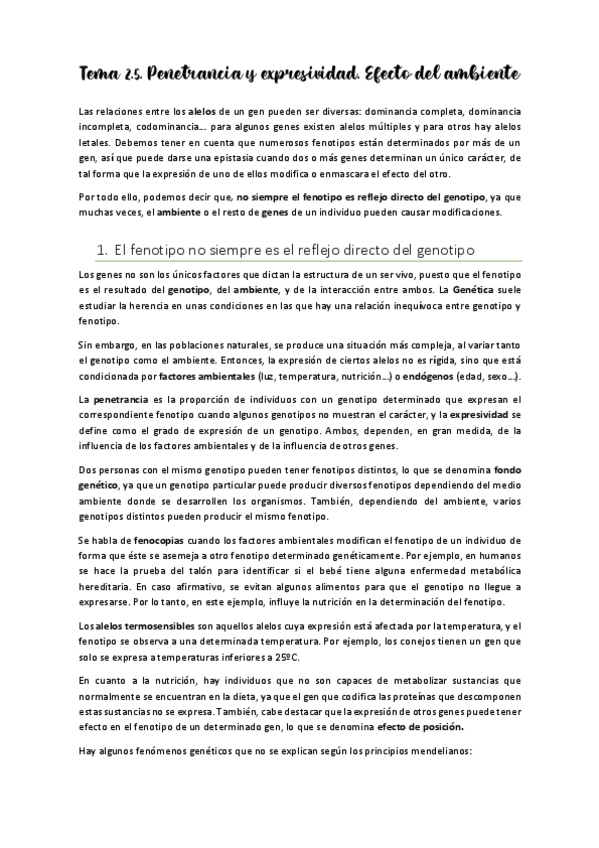 Tema 2.5. Penetrancia y expresividad. Efecto del ambiente

Las relaciones entre los alelos de un gen pueden ser diversas: dominancia completa, dominancia incompleta, codominancia… para algunos genes existen alelos múltiples y para otros hay alelos letales. Debemos tener en cuenta que numerosos fenotipos están determinados por más de un gen, así que puede darse una epistasia cuando dos o más genes determinan un único carácter, de tal forma que la expresión de uno de ellos modifica o enmascara el efecto del otro.

Por todo ello, podemos decir que, no siempre el fenotipo es reflejo directo del genotipo, ya que muchas veces, el ambiente o el resto de genes de un individuo pueden causar modificaciones.

1. El fenotipo no siempre es el reflejo directo del genotipo

Los genes no son los únicos factores que dictan la estructura de un ser vivo, puesto que el fenotipo es el resultado del genotipo, del ambiente, y de la interacción entre ambos. La Genética suele estudiar la herencia en unas condiciones en las que hay una relación inequívoca entre genotipo y fenotipo.

Sin embargo, en las poblaciones naturales, se produce una situación más compleja, al variar tanto el genotipo como el ambiente. Entonces, la expresión de ciertos alelos no es rígida, sino que está condicionada por factores ambientales (luz, temperatura, nutrición…) o endógenos (edad, sexo…).

La penetrancia es la proporción de individuos con un genotipo determinado que expresan el correspondiente fenotipo cuando algunos genotipos no muestran el carácter, y la expresividad se define como el grado de expresión de un genotipo. Ambos, dependen, en gran medida, de la influencia de los factores ambientales y de la influencia de otros genes.

Dos personas con el mismo genotipo pueden tener fenotipos distintos, lo que se denomina fondo genético, ya que un genotipo particular puede producir diversos fenotipos dependiendo del medio ambiente donde se desarrollen los organismos. También, dependiendo del ambiente, varios genotipos distintos pueden producir el mismo fenotipo.

Se habla de fenocopias cuando los factores ambientales modifican el fenotipo de un individuo de forma que éste se asemeja a otro fenotipo determinado genéticamente. Por ejemplo, en humanos se hace la prueba del talón para identificar si el bebé tiene alguna enfermedad metabólica hereditaria. En caso afirmativo, se evitan algunos alimentos para que el genotipo no llegue a expresarse. Por lo tanto, en este ejemplo, influye la nutrición en la determinación del fenotipo.

Los alelos termosensibles son aquellos alelos cuya expresión está afectada por la temperatura, y el fenotipo se observa a una determinada temperatura. Por ejemplo, los conejos tienen un gen que solo se expresa a temperaturas inferiores a 25ºC.

En cuanto a la nutrición, hay individuos que no son capaces de metabolizar sustancias que normalmente se encuentran en la dieta, ya que el gen que codifica las proteínas que descomponen estas sustancias no se expresa. También, cabe destacar que la expresión de otros genes puede tener efecto en el fenotipo de un determinado gen, lo que se denomina efecto de posición.

Hay algunos fenómenos genéticos que no se explican según los principios mendelianos: